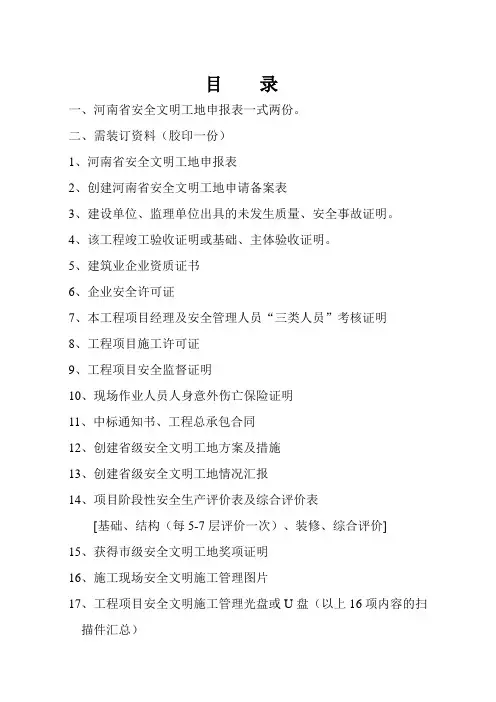 目　录

一、河南省安全文明工地申报表一式两份。

二、需装订资料（胶印一份）

1、河南省安全文明工地申报表

2、创建河南省安全文明工地申请备案表

3、建设单位、监理单位出具的未发生质量、安全事故证明。

4、该工程竣工验收证明或基础、主体验收证明。

5、建筑业企业资质证书

6、企业安全许可证

7、本工程项目经理及安全管理人员“三类人员”考核证明

8、工程项目施工许可证

9、工程项目安全监督证明

10、现场作业人员人身意外伤亡保险证明

11、中标通知书、工程总承包合同

12、创建省级安全文明工地方案及措施

13、创建省级安全文明工地情况汇报

14、项目阶段性安全生产评价表及综合评价表

[基础、结构（每 5-7 层评价一次）、装修、综合评价]

15、获得市级安全文明工地奖项证明

16、施工现场安全文明施工管理图片

17、工程项目安全文明施工管理光盘或 U 盘（以上 16 项内容的扫描件汇总）